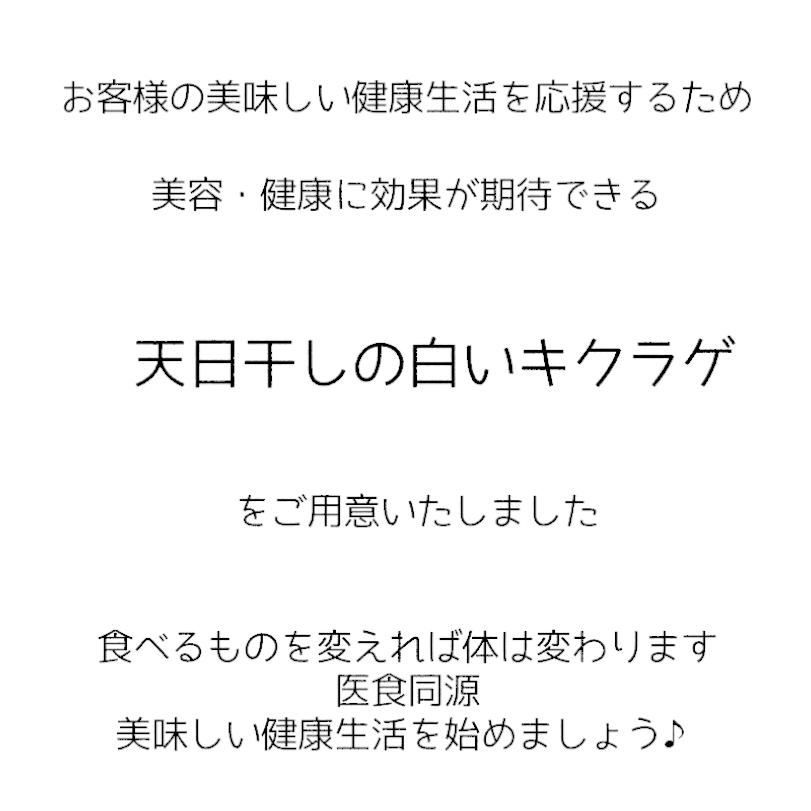 お客様の美味しい健康生活を応援するため

美容・健康に効果が期待できる

天日干しの白いキクラゲ

をご用意いたしました

食べるものを変えれば体は変わります
医食同源
美味しい健康生活を始めましょう♪